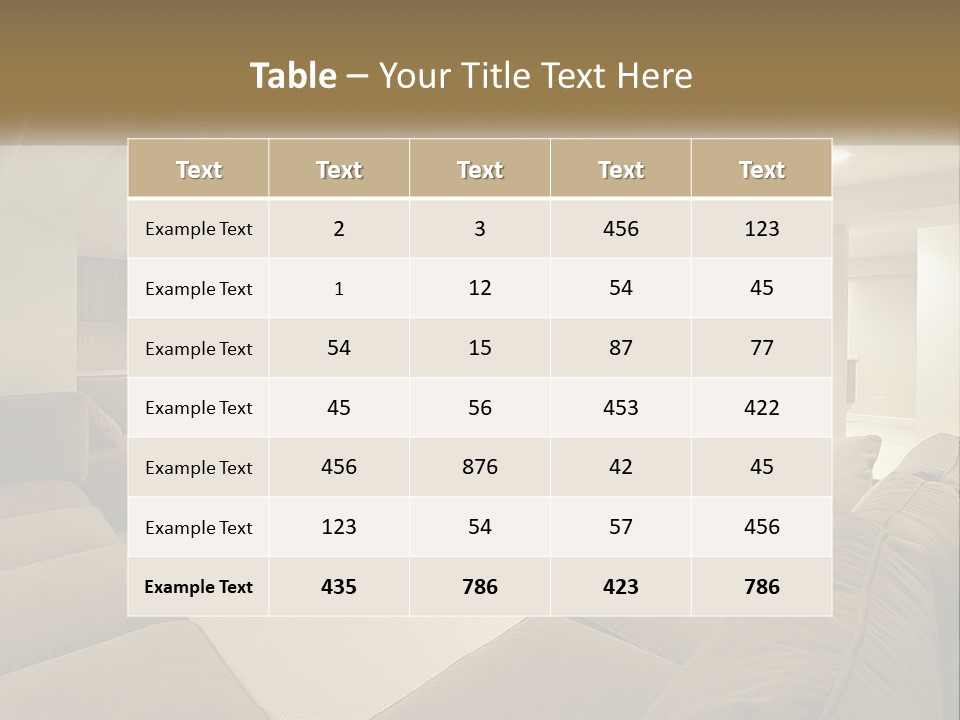 Table – Your Title Text Here

| Text | Text | Text | Text | Text |
|---|---|---|---|---|
| Example Text | 2 | 3 | 456 | 123 |
| Example Text | 1 | 12 | 54 | 45 |
| Example Text | 54 | 15 | 87 | 77 |
| Example Text | 45 | 56 | 453 | 422 |
| Example Text | 456 | 876 | 42 | 45 |
| Example Text | 123 | 54 | 57 | 456 |
| Example Text | 435 | 786 | 423 | 786 |